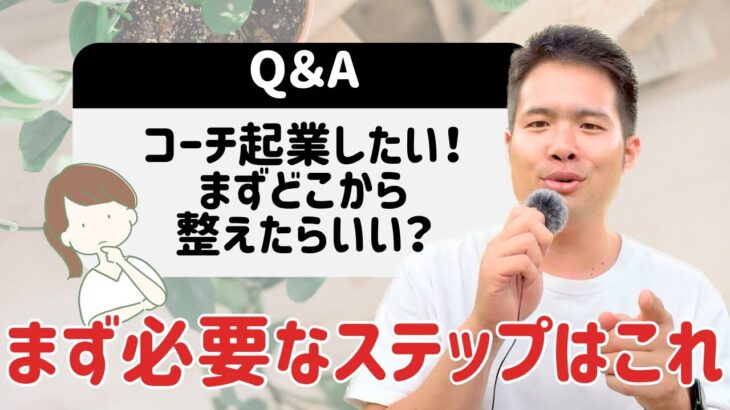 Q&A

コーチ起業したい！
まずどこから
整えたらいい？

まず必要なステップはこれ